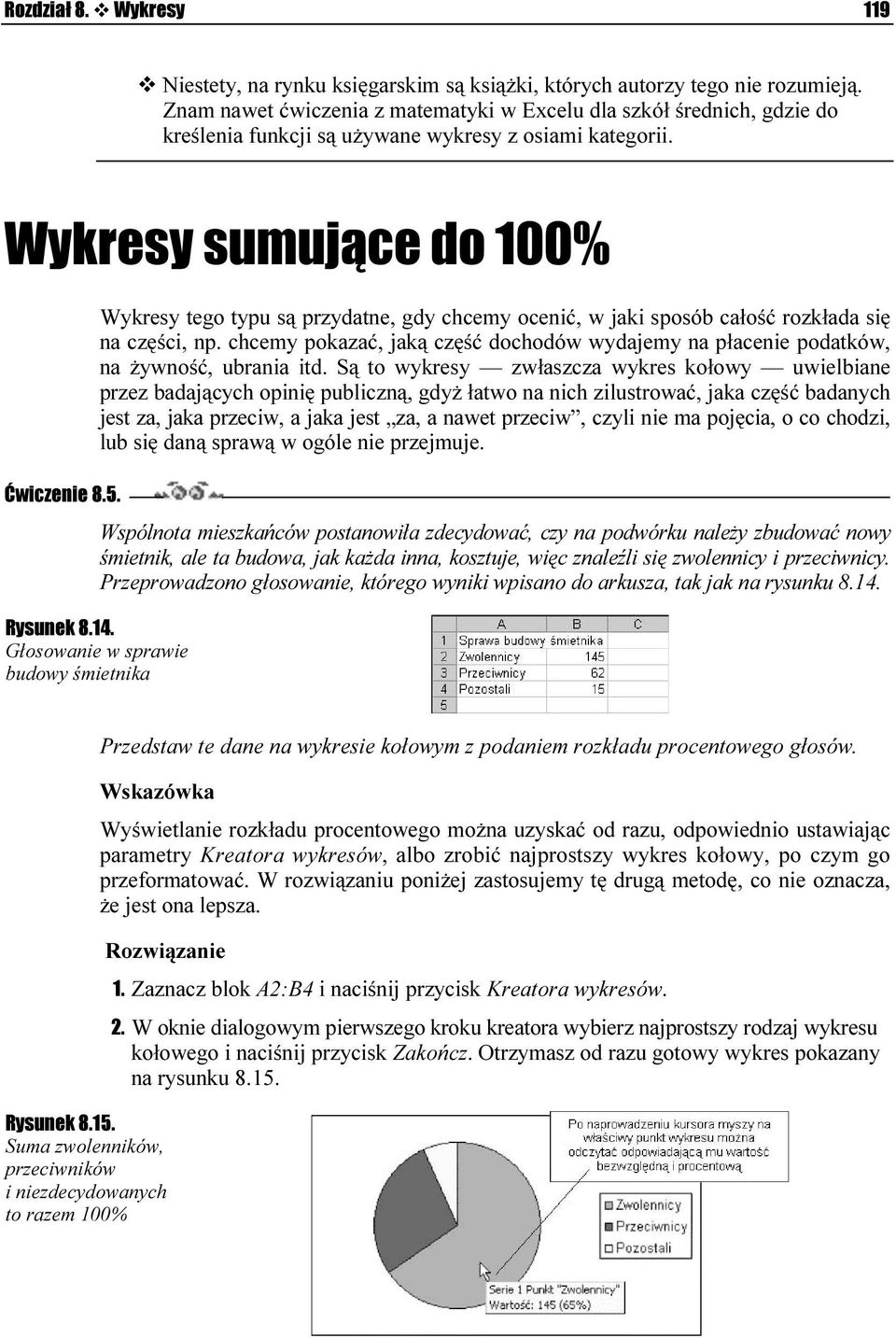 Rozdział 8. ❖ Wykresy 119

❖ Niestety, na rynku księgarskim są książki, których autorzy tego nie rozumieją. Znam nawet ćwiczenia z matematyki w Excelu dla szkół średnich, gdzie do kreślenia funkcji są używane wykresy z osiami kategorii.

Wykresy sumujące do 100%

Wykresy tego typu są przydatne, gdy chcemy ocenić, w jaki sposób całość rozkłada się na części, np. chcemy pokazać, jaką część dochodów wydajemy na płacenie podatków, na żywność, ubrania itd. Są to wykresy — zwłaszcza wykres kołowy — uwielbiane przez badających opinię publiczną, gdyż łatwo na nich zilustrować, jaka część badanych jest za, jaka przeciw, a jaka jest „za, a nawet przeciw”, czyli nie ma pojęcia, o co chodzi, lub się daną sprawą w ogóle nie przejmuje.

Ćwiczenie 8.5.

Wspólnota mieszkańców postanowiła zdecydować, czy na podwórku należy zbudować nowy śmietnik, ale ta budowa, jak każda inna, kosztuje, więc znaleźli się zwolennicy i przeciwnicy. Przeprowadzono głosowanie, którego wyniki wpisano do arkusza, tak jak na rysunku 8.14.

Rysunek 8.14. Głosowanie w sprawie budowy śmietnika

| | A | B | C |
|---|---|---|---|
| 1 | Sprawa budowy śmietnika | | |
| 2 | Zwolennicy | 145 | |
| 3 | Przeciwnicy | 62 | |
| 4 | Pozostali | 15 | |
| 5 | | | |

Przedstaw te dane na wykresie kołowym z podaniem rozkładu procentowego głosów.

Wskazówka

Wyświetlanie rozkładu procentowego można uzyskać od razu, odpowiednio ustawiając parametry Kreatora wykresów, albo zrobić najprostszy wykres kołowy, po czym go przeformatować. W rozwiązaniu poniżej zastosujemy tę drugą metodę, co nie oznacza, że jest ona lepsza.

Rozwiązanie

1. Zaznacz blok A2:B4 i naciśnij przycisk Kreatora wykresów.

2. W oknie dialogowym pierwszego kroku kreatora wybierz najprostszy rodzaj wykresu kołowego i naciśnij przycisk Zakończ. Otrzymasz od razu gotowy wykres pokazany na rysunku 8.15.

Rysunek 8.15. Suma zwolenników, przeciwników i niezdecydowanych to razem 100%

Po naprowadzeniu kursora myszy na właściwy punkt wykresu można odczytać odpowiadającą mu wartość bezwzględną i procentową

Zwolennicy
Przeciwnicy
Pozostali

Serie 1 Punkt "Zwolennicy"
Wartość: 145 (65%)